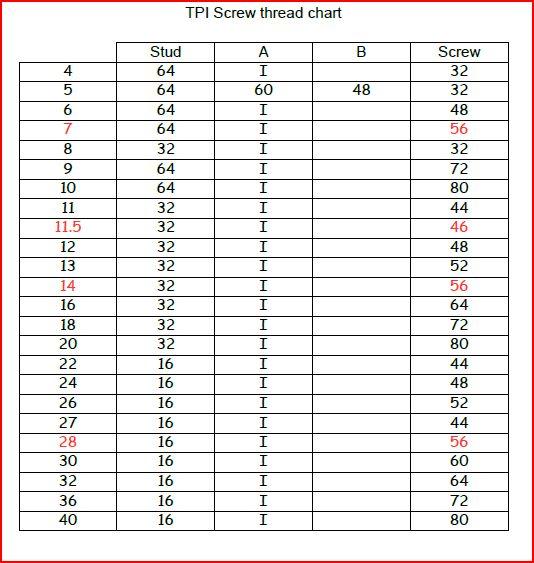 TPI Screw thread chart

| | Stud | A | B | Screw |
|---|---|---|---|---|
| 4 | 64 | I | | 32 |
| 5 | 64 | 60 | 48 | 32 |
| 6 | 64 | I | | 48 |
| 7 | 64 | I | | 56 |
| 8 | 32 | I | | 32 |
| 9 | 64 | I | | 72 |
| 10 | 64 | I | | 80 |
| 11 | 32 | I | | 44 |
| 11.5 | 32 | I | | 46 |
| 12 | 32 | I | | 48 |
| 13 | 32 | I | | 52 |
| 14 | 32 | I | | 56 |
| 16 | 32 | I | | 64 |
| 18 | 32 | I | | 72 |
| 20 | 32 | I | | 80 |
| 22 | 16 | I | | 44 |
| 24 | 16 | I | | 48 |
| 26 | 16 | I | | 52 |
| 27 | 16 | I | | 44 |
| 28 | 16 | I | | 56 |
| 30 | 16 | I | | 60 |
| 32 | 16 | I | | 64 |
| 36 | 16 | I | | 72 |
| 40 | 16 | I | | 80 |